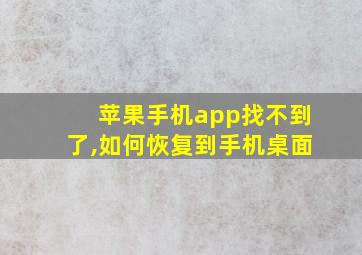 苹果手机app找不到了,如何恢复到手机桌面